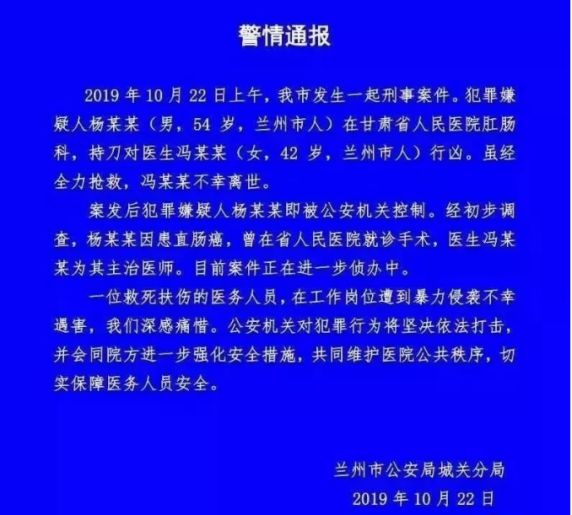 警情通报

2019 年 10 月 22 日上午，我市发生一起刑事案件。犯罪嫌疑人杨某某（男，54 岁，兰州市人）在甘肃省人民医院肛肠科，持刀对医生冯某某（女，42 岁，兰州市人）行凶。虽经全力抢救，冯某某不幸离世。

案发后犯罪嫌疑人杨某某即被公安机关控制。经初步调查，杨某某因患直肠癌，曾在省人民医院就诊手术，医生冯某某为其主治医师。目前案件正在进一步侦办中。

一位救死扶伤的医务人员，在工作岗位遭到暴力侵袭不幸遇害，我们深感痛惜。公安机关对犯罪行为将坚决依法打击，并会同院方进一步强化安全措施，共同维护医院公共秩序，切实保障医务人员安全。

兰州市公安局城关分局
2019 年 10 月 22 日